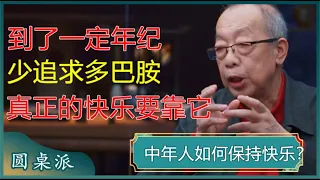 到了一定年纪
少追求多巴胺
真正的快乐要靠它

圆桌派

中年人如何保持快乐?